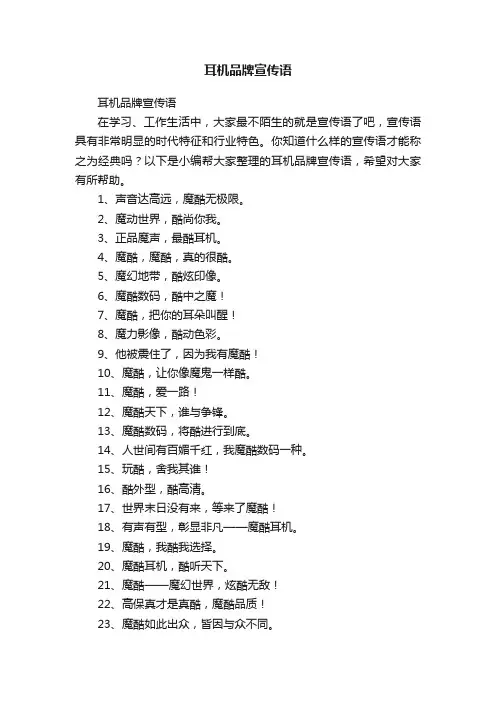 耳机品牌宣传语

耳机品牌宣传语

在学习、工作生活中，大家最不陌生的就是宣传语了吧，宣传语具有非常明显的时代特征和行业特色。你知道什么样的宣传语才能称之为经典吗？以下是小编帮大家整理的耳机品牌宣传语，希望对大家有所帮助。

1、声音达高远，魔酷无极限。

2、魔动世界，酷尚你我。

3、正品魔声，最酷耳机。

4、魔酷，魔酷，真的很酷。

5、魔幻地带，酷炫印像。

6、魔酷数码，酷中之魔！

7、魔酷，把你的耳朵叫醒！

8、魔力影像，酷动色彩。

9、他被震住了，因为我有魔酷！

10、魔酷，让你像魔鬼一样酷。

11、魔酷，爱一路！

12、魔酷天下，谁与争锋。

13、魔酷数码，将酷进行到底。

14、人世间有百媚千红，我魔酷数码一种。

15、玩酷，舍我其谁！

16、酷外型，酷高清。

17、世界末日没有来，等来了魔酷！

18、有声有型，彰显非凡——魔酷耳机。

19、魔酷，我酷我选择。

20、魔酷耳机，酷听天下。

21、魔酷——魔幻世界，炫酷无敌！

22、高保真才是真酷，魔酷品质！

23、魔酷如此出众，皆因与众不同。